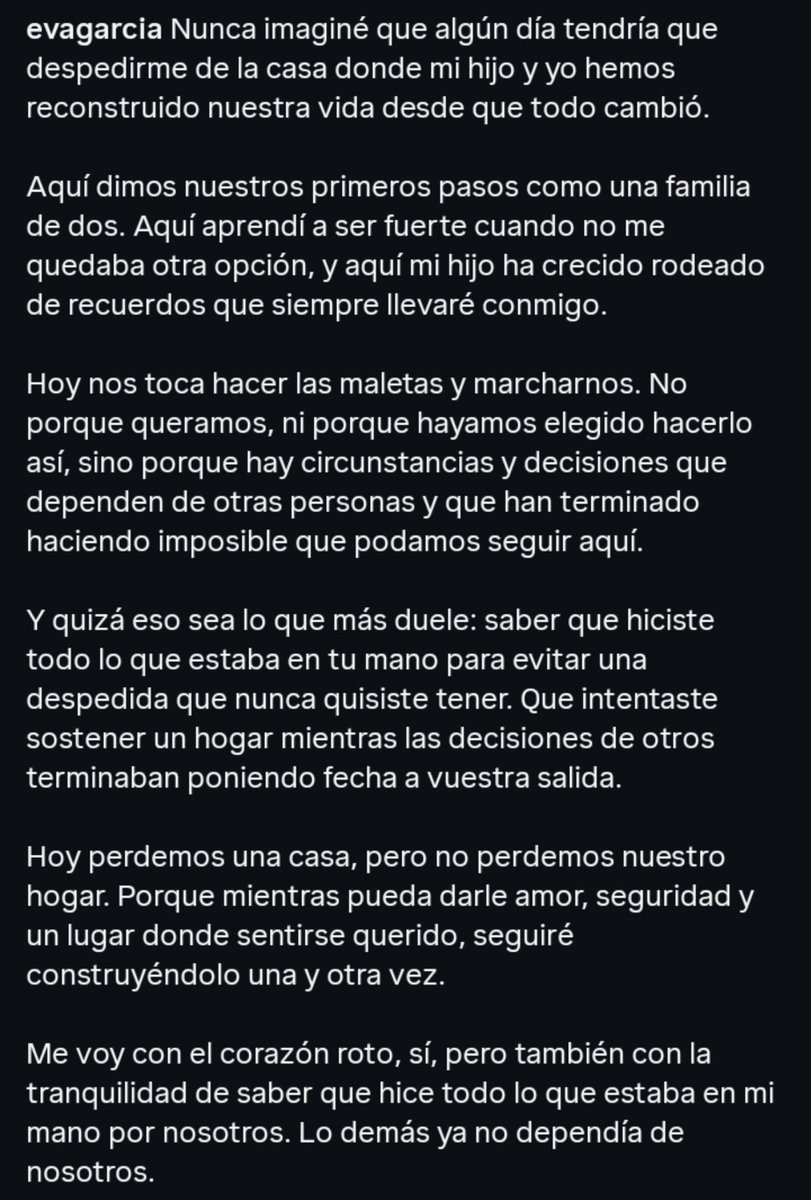 evagarcia Nunca imaginé que algún día tendría que despedirme de la casa donde mi hijo y yo hemos reconstruido nuestra vida desde que todo cambió.

Aquí dimos nuestros primeros pasos como una familia de dos. Aquí aprendí a ser fuerte cuando no me quedaba otra opción, y aquí mi hijo ha crecido rodeado de recuerdos que siempre llevaré conmigo.

Hoy nos toca hacer las maletas y marcharnos. No porque queramos, ni porque hayamos elegido hacerlo así, sino porque hay circunstancias y decisiones que dependen de otras personas y que han terminado haciendo imposible que podamos seguir aquí.

Y quizá eso sea lo que más duele: saber que hiciste todo lo que estaba en tu mano para evitar una despedida que nunca quisiste tener. Que intentaste sostener un hogar mientras las decisiones de otros terminaban poniendo fecha a vuestra salida.

Hoy perdemos una casa, pero no perdemos nuestro hogar. Porque mientras pueda darle amor, seguridad y un lugar donde sentirse querido, seguiré construyéndolo una y otra vez.

Me voy con el corazón roto, sí, pero también con la tranquilidad de saber que hice todo lo que estaba en mi mano por nosotros. Lo demás ya no dependía de nosotros.